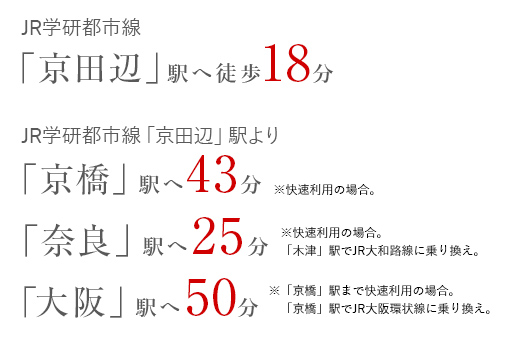 JR学研都市線
「京田辺」駅へ徒歩18分

JR学研都市線「京田辺」駅より
「京橋」駅へ43分 ※快速利用の場合。
「奈良」駅へ25分 ※快速利用の場合。「木津」駅でJR大和路線に乗り換え。
「大阪」駅へ50分 ※「京橋」駅まで快速利用の場合。「京橋」駅でJR大阪環状線に乗り換え。